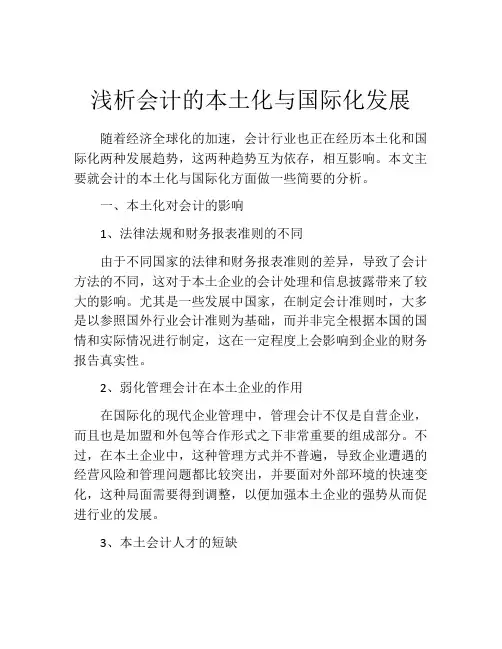 浅析会计的本土化与国际化发展

随着经济全球化的加速，会计行业也正在经历本土化和国际化两种发展趋势，这两种趋势互为依存，相互影响。本文主要就会计的本土化与国际化方面做一些简要的分析。

一、本土化对会计的影响

1、法律法规和财务报表准则的不同

由于不同国家的法律和财务报表准则的差异，导致了会计方法的不同，这对于本土企业的会计处理和信息披露带来了较大的影响。尤其是一些发展中国家，在制定会计准则时，大多是以参照国外行业会计准则为基础，而并非完全根据本国的国情和实际情况进行制定，这在一定程度上会影响到企业的财务报告真实性。

2、弱化管理会计在本土企业的作用

在国际化的现代企业管理中，管理会计不仅是自营企业，而且也是加盟和外包等合作形式之下非常重要的组成部分。不过，在本土企业中，这种管理方式并不普遍，导致企业遭遇的经营风险和管理问题都比较突出，并要面对外部环境的快速变化，这种局面需要得到调整，以便加强本土企业的强势从而促进行业的发展。

3、本土会计人才的短缺